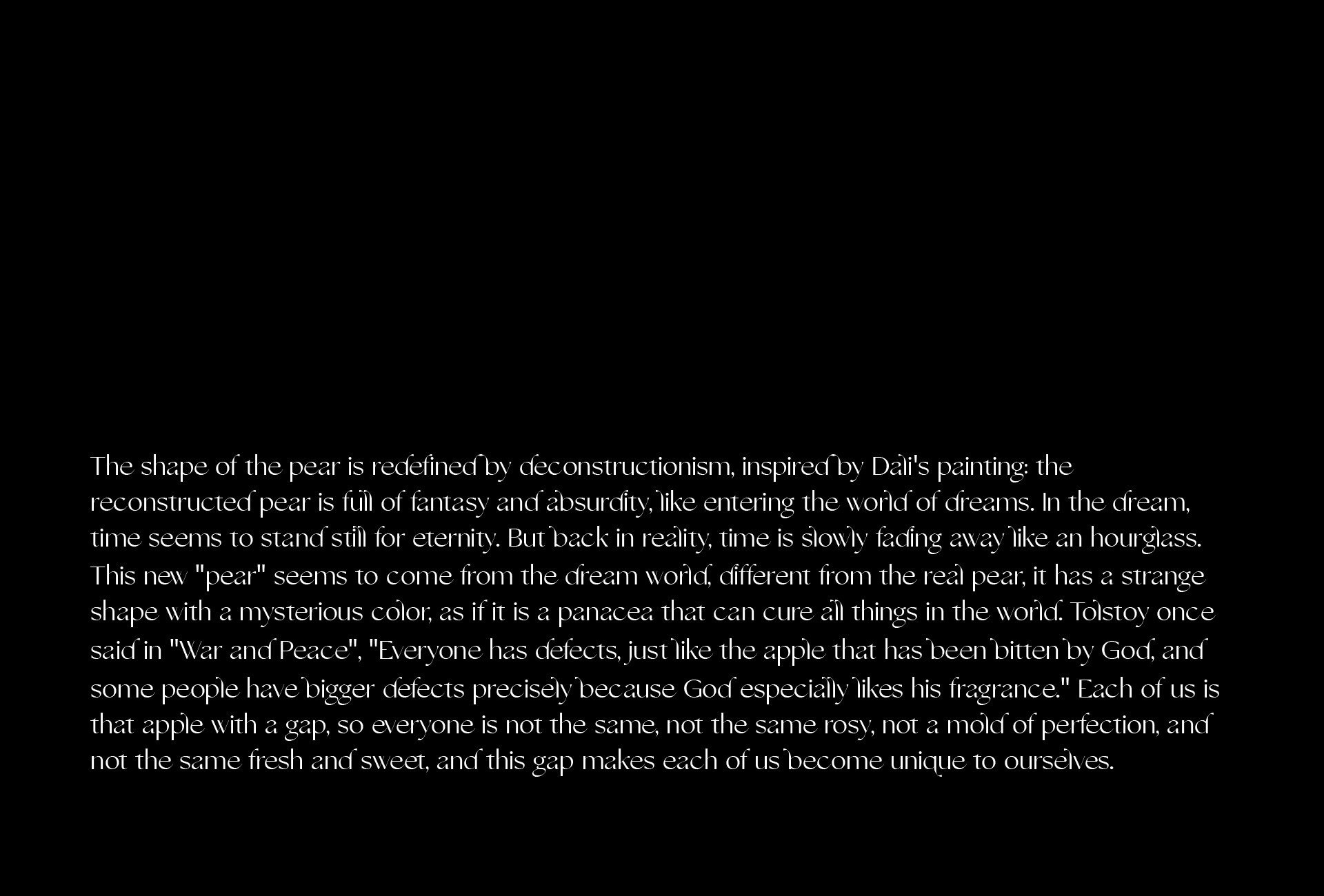 The shape of the pear is redefined by deconstructionism, inspired by Dali's painting: the reconstructed pear is full of fantasy and absurdity, like entering the world of dreams. In the dream, time seems to stand still for eternity. But back in reality, time is slowly fading away like an hourglass. This new "pear" seems to come from the dream world, different from the real pear, it has a strange shape with a mysterious color, as if it is a panacea that can cure all things in the world. Tolstoy once said in "War and Peace", "Everyone has defects, just like the apple that has been bitten by God, and some people have bigger defects precisely because God especially likes his fragrance." Each of us is that apple with a gap, so everyone is not the same, not the same rosy, not a mold of perfection, and not the same fresh and sweet, and this gap makes each of us become unique to ourselves.